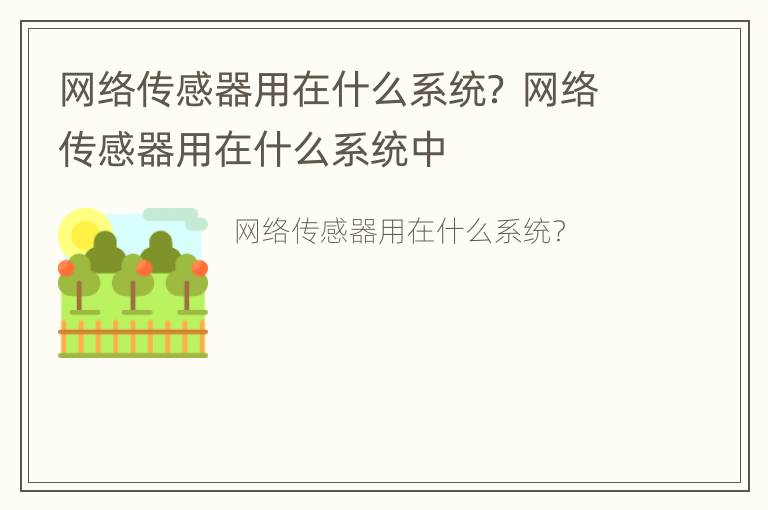 网络传感器用在什么系统？网络传感器用在什么系统中

网络传感器用在什么系统？